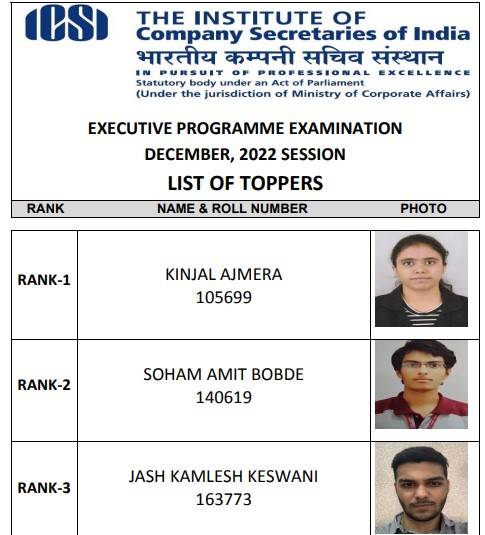 ICSI

THE INSTITUTE OF
Company Secretaries of India
भारतीय कम्पनी सचिव संस्थान
IN PURSUIT OF PROFESSIONAL EXCELLENCE
Statutory body under an Act of Parliament
(Under the jurisdiction of Ministry of Corporate Affairs)

EXECUTIVE PROGRAMME EXAMINATION
DECEMBER, 2022 SESSION
LIST OF TOPPERS

| RANK | NAME & ROLL NUMBER | PHOTO |
|---|---|---|
| RANK-1 | KINJAL AJMERA 105699 | |
| RANK-2 | SOHAM AMIT BOBDE 140619 | |
| RANK-3 | JASH KAMLESH KESWANI 163773 | |